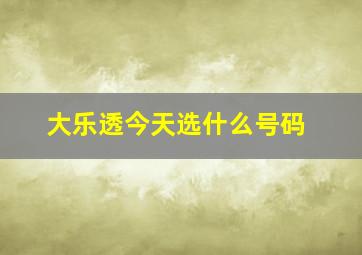 大乐透今天选什么号码